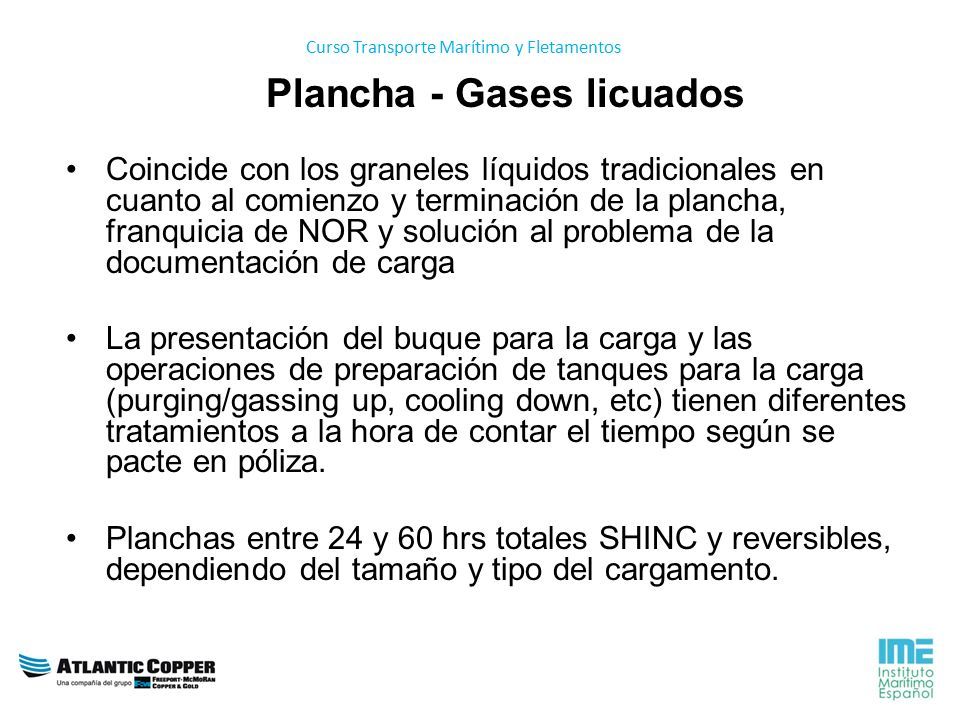 Curso Transporte Marítimo y Fletamentos

Plancha - Gases licuados

• Coincide con los graneles líquidos tradicionales en cuanto al comienzo y terminación de la plancha, franquicia de NOR y solución al problema de la documentación de carga

• La presentación del buque para la carga y las operaciones de preparación de tanques para la carga (purging/gassing up, cooling down, etc) tienen diferentes tratamientos a la hora de contar el tiempo según se pacte en póliza.

• Planchas entre 24 y 60 hrs totales SHINC y reversibles, dependiendo del tamaño y tipo del cargamento.

ATLANTIC COPPER
Una compañía del grupo FREEPORT-McMoRAN COPPER & GOLD

IME
Instituto Marítimo Español